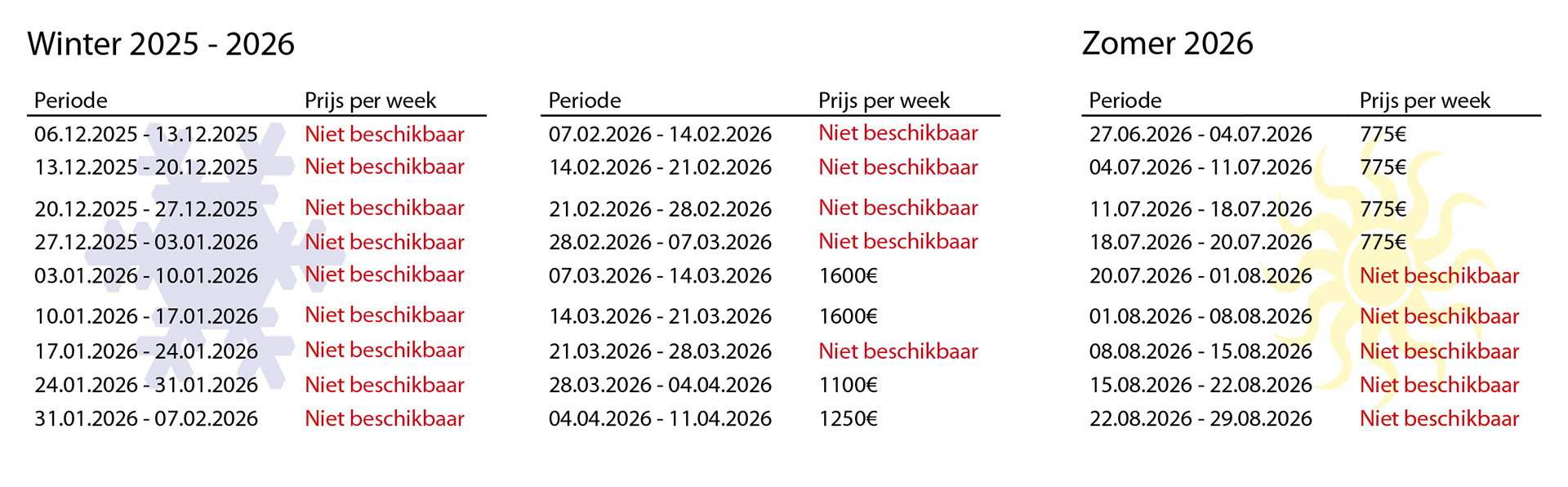 Winter 2025 - 2026

| Periode | Prijs per week |
|---|---|
| 06.12.2025 - 13.12.2025 | Niet beschikbaar |
| 13.12.2025 - 20.12.2025 | Niet beschikbaar |
| 20.12.2025 - 27.12.2025 | Niet beschikbaar |
| 27.12.2025 - 03.01.2026 | Niet beschikbaar |
| 03.01.2026 - 10.01.2026 | Niet beschikbaar |
| 10.01.2026 - 17.01.2026 | Niet beschikbaar |
| 17.01.2026 - 24.01.2026 | Niet beschikbaar |
| 24.01.2026 - 31.01.2026 | Niet beschikbaar |
| 31.01.2026 - 07.02.2026 | Niet beschikbaar |

| Periode | Prijs per week |
|---|---|
| 07.02.2026 - 14.02.2026 | Niet beschikbaar |
| 14.02.2026 - 21.02.2026 | Niet beschikbaar |
| 21.02.2026 - 28.02.2026 | Niet beschikbaar |
| 28.02.2026 - 07.03.2026 | Niet beschikbaar |
| 07.03.2026 - 14.03.2026 | 1600€ |
| 14.03.2026 - 21.03.2026 | 1600€ |
| 21.03.2026 - 28.03.2026 | Niet beschikbaar |
| 28.03.2026 - 04.04.2026 | 1100€ |
| 04.04.2026 - 11.04.2026 | 1250€ |

Zomer 2026

| Periode | Prijs per week |
|---|---|
| 27.06.2026 - 04.07.2026 | 775€ |
| 04.07.2026 - 11.07.2026 | 775€ |
| 11.07.2026 - 18.07.2026 | 775€ |
| 18.07.2026 - 20.07.2026 | 775€ |
| 20.07.2026 - 01.08.2026 | Niet beschikbaar |
| 01.08.2026 - 08.08.2026 | Niet beschikbaar |
| 08.08.2026 - 15.08.2026 | Niet beschikbaar |
| 15.08.2026 - 22.08.2026 | Niet beschikbaar |
| 22.08.2026 - 29.08.2026 | Niet beschikbaar |